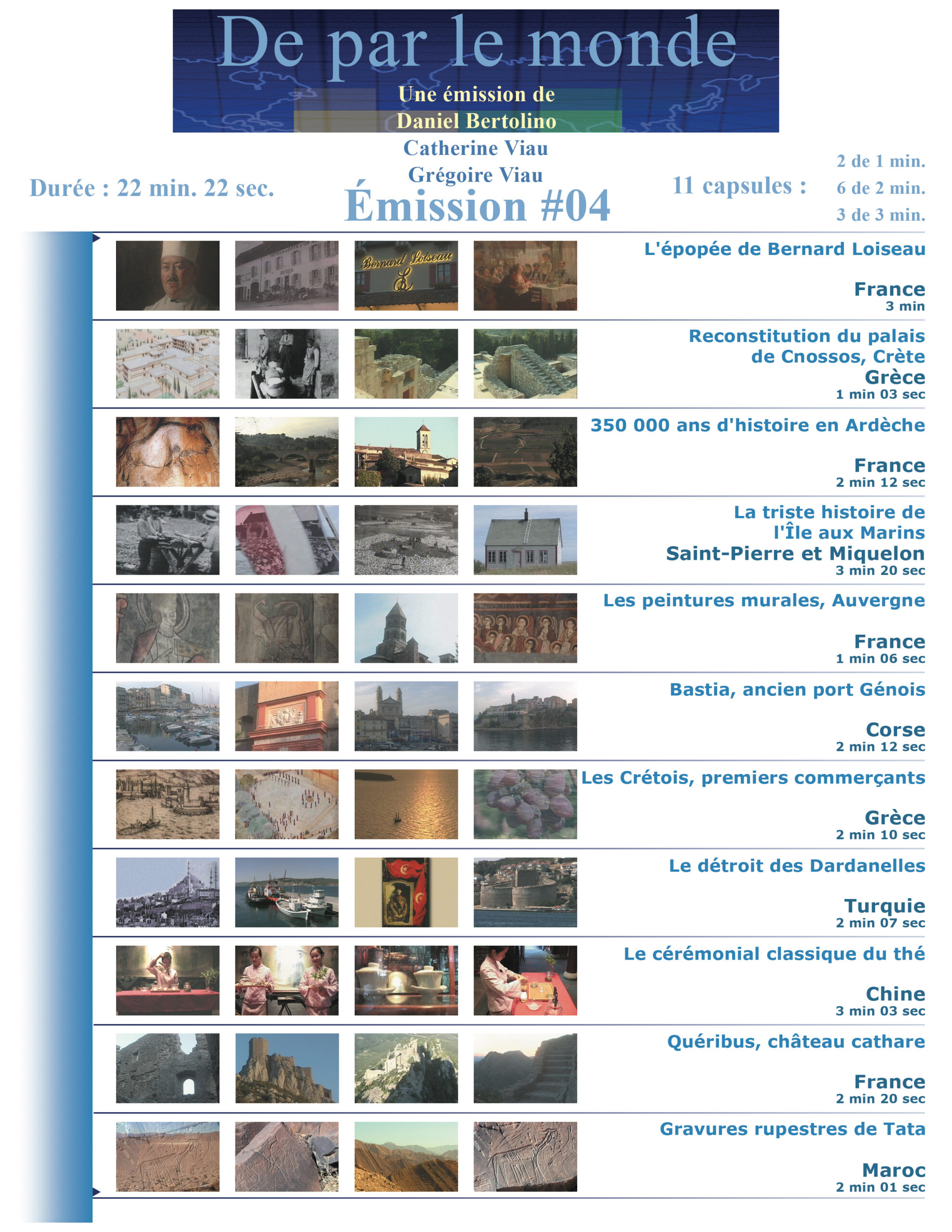 De par le monde

Une émission de
Daniel Bertolino
Catherine Viau
Grégoire Viau

Durée : 22 min. 22 sec.

Émission #04

11 capsules :
2 de 1 min.
6 de 2 min.
3 de 3 min.

Bernard Loiseau

L'épopée de Bernard Loiseau
France
3 min

Reconstitution du palais de Cnossos, Crète
Grèce
1 min 03 sec

350 000 ans d'histoire en Ardèche
France
2 min 12 sec

La triste histoire de l'Île aux Marins
Saint-Pierre et Miquelon
3 min 20 sec

Les peintures murales, Auvergne
France
1 min 06 sec

Bastia, ancien port Génois
Corse
2 min 12 sec

Les Crétois, premiers commerçants
Grèce
2 min 10 sec

Le détroit des Dardanelles
Turquie
2 min 07 sec

Le cérémonial classique du thé
Chine
3 min 03 sec

Quéribus, château cathare
France
2 min 20 sec

Gravures rupestres de Tata
Maroc
2 min 01 sec